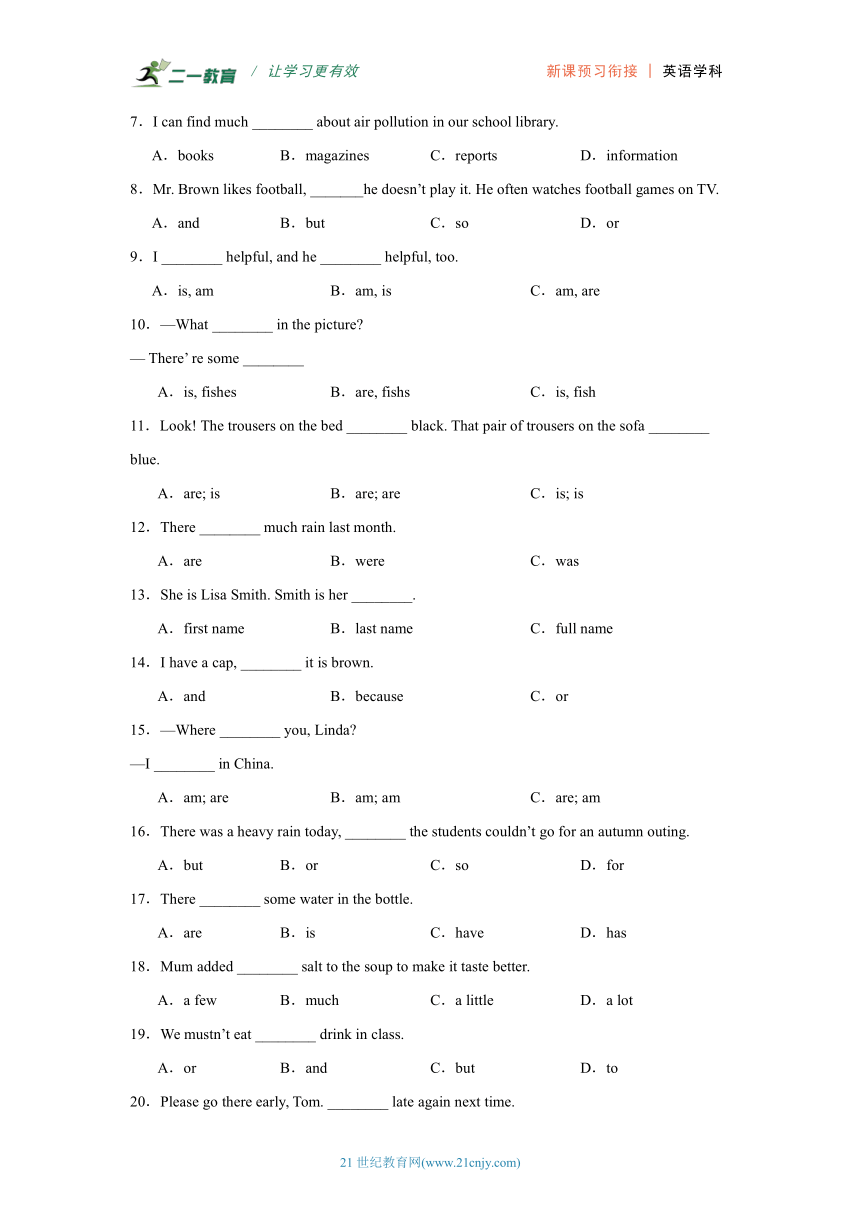 二一教育 / 让学习更有效 新课预习衔接 | 英语学科

7．I can find much ________ about air pollution in our school library.

A．books B．magazines C．reports D．information

8．Mr. Brown likes football, _______he doesn’t play it. He often watches football games on TV.

A．and B．but C．so D．or

9．I ________ helpful, and he ________ helpful, too.

A．is, am B．am, is C．am, are

10．—What ________ in the picture?

— There’ re some ________

A．is, fishes B．are, fishs C．is, fish

11．Look! The trousers on the bed ________ black. That pair of trousers on the sofa ________ blue.

A．are; is B．are; are C．is; is

12．There ________ much rain last month.

A．are B．were C．was

13．She is Lisa Smith. Smith is her ________.

A．first name B．last name C．full name

14．I have a cap, ________ it is brown.

A．and B．because C．or

15．—Where ________ you, Linda?

—I ________ in China.

A．am; are B．am; am C．are; am

16．There was a heavy rain today, ________ the students couldn’t go for an autumn outing.

A．but B．or C．so D．for

17．There ________ some water in the bottle.

A．are B．is C．have D．has

18．Mum added ________ salt to the soup to make it taste better.

A．a few B．much C．a little D．a lot

19．We mustn’t eat ________ drink in class.

A．or B．and C．but D．to

20．Please go there early, Tom. ________ late again next time.

21 世纪教育网(www.21cnjy.com)